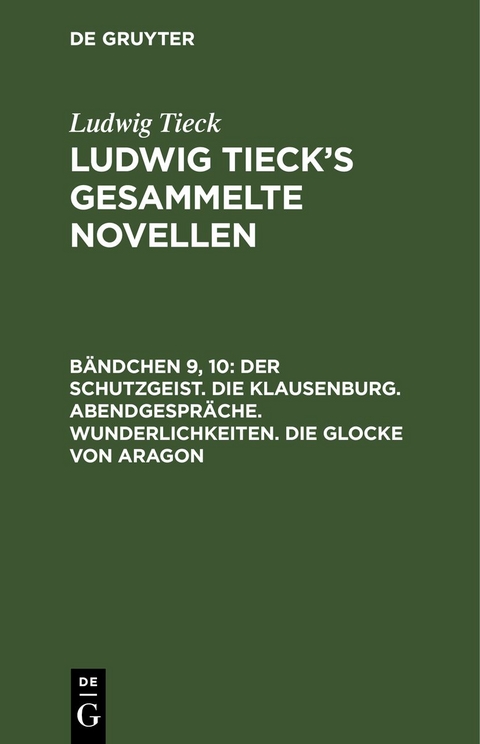 DE GRUYTER

Ludwig Tieck

LUDWIG TIECK'S GESAMMELTE NOVELLEN

BÄNDCHEN 9, 10: DER SCHUTZGEIST. DIE KLAUSENBURG. ABENDGESPRÄCHE. WUNDERLICHKEITEN. DIE GLOCKE VON ARAGON

DE
G